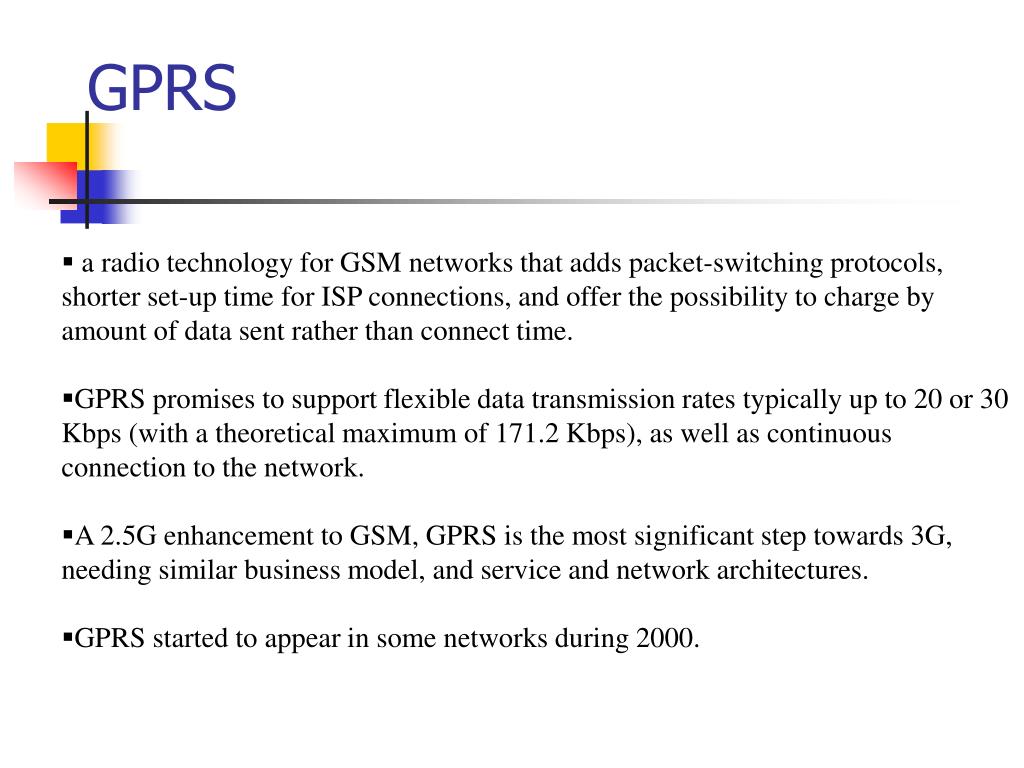 GPRS

▪ a radio technology for GSM networks that adds packet-switching protocols, shorter set-up time for ISP connections, and offer the possibility to charge by amount of data sent rather than connect time.

▪GPRS promises to support flexible data transmission rates typically up to 20 or 30 Kbps (with a theoretical maximum of 171.2 Kbps), as well as continuous connection to the network.

▪A 2.5G enhancement to GSM, GPRS is the most significant step towards 3G, needing similar business model, and service and network architectures.

▪GPRS started to appear in some networks during 2000.